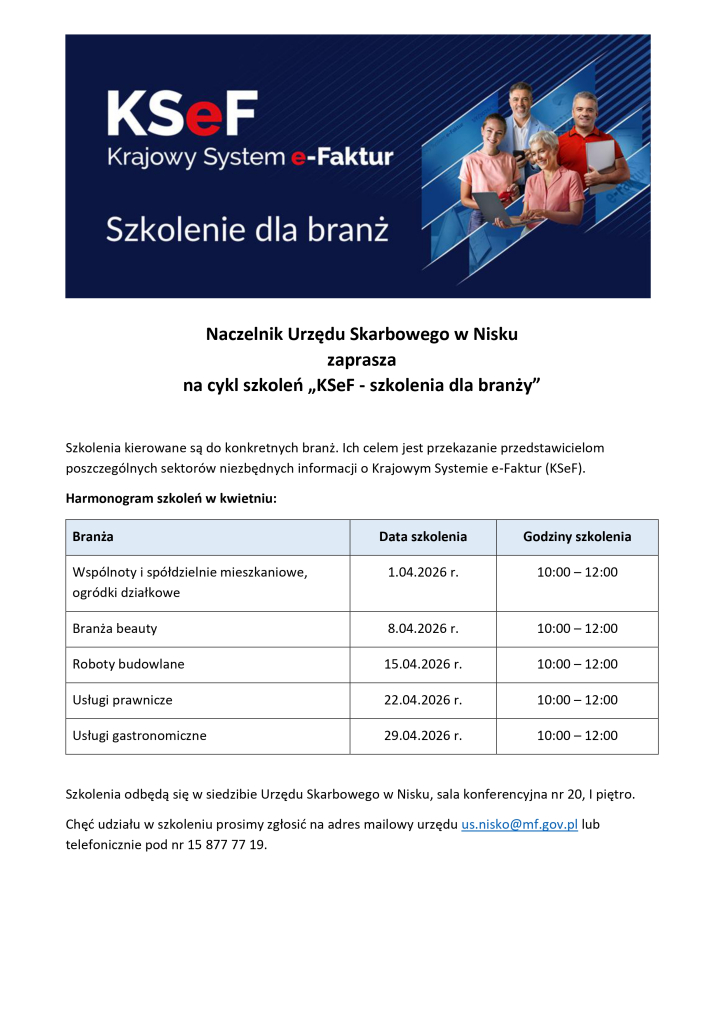 KSeF
Krajowy System e-Faktur

Szkolenie dla branż

Naczelnik Urzędu Skarbowego w Nisku
zaprasza
na cykl szkoleń „KSeF - szkolenia dla branży”

Szkolenia kierowane są do konkretnych branż. Ich celem jest przekazanie przedstawicielom poszczególnych sektorów niezbędnych informacji o Krajowym Systemie e-Faktur (KSeF).

Harmonogram szkoleń w kwietniu:

| Branża | Data szkolenia | Godziny szkolenia |
|---|---|---|
| Wspólnoty i spółdzielnie mieszkaniowe, ogródki działkowe | 1.04.2026 r. | 10:00 – 12:00 |
| Branża beauty | 8.04.2026 r. | 10:00 – 12:00 |
| Roboty budowlane | 15.04.2026 r. | 10:00 – 12:00 |
| Usługi prawnicze | 22.04.2026 r. | 10:00 – 12:00 |
| Usługi gastronomiczne | 29.04.2026 r. | 10:00 – 12:00 |

Szkolenia odbędą się w siedzibie Urzędu Skarbowego w Nisku, sala konferencyjna nr 20, I piętro.

Chęć udziału w szkoleniu prosimy zgłosić na adres mailowy urzędu us.nisko@mf.gov.pl lub telefonicznie pod nr 15 877 77 19.